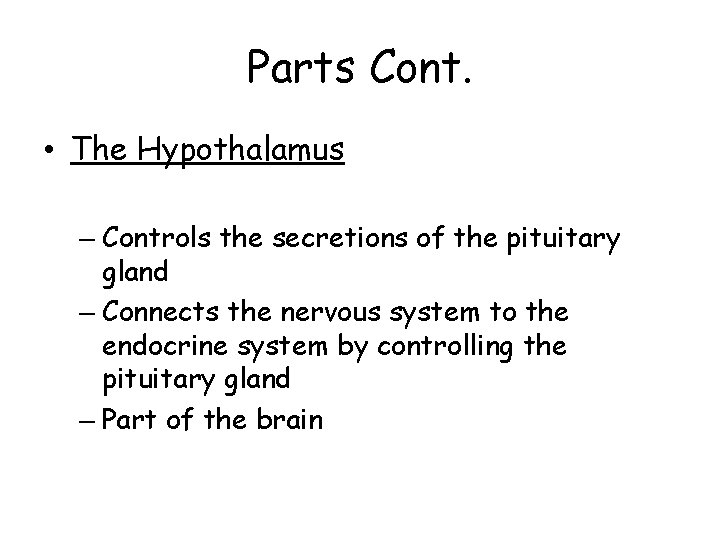 Parts Cont.

• The Hypothalamus

– Controls the secretions of the pituitary gland
– Connects the nervous system to the endocrine system by controlling the pituitary gland
– Part of the brain